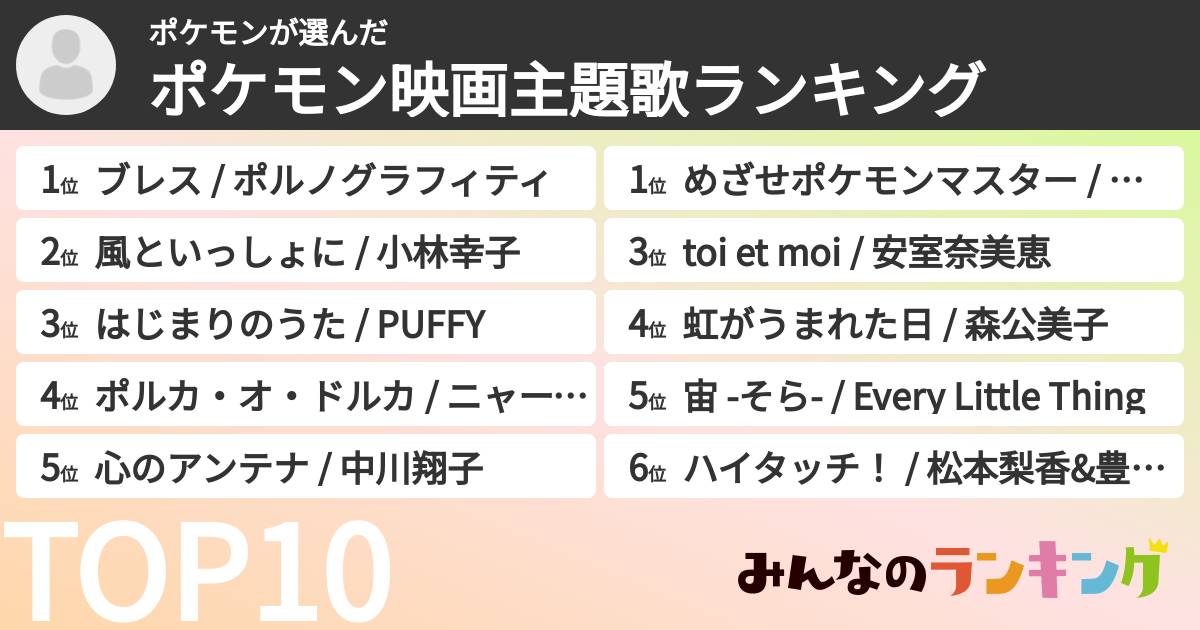 ポケモンが選んだ
ポケモン映画主題歌ランキング

1位 ブレス / ポルノグラフィティ
2位 風といっしょに / 小林幸子
3位 はじまりのうた / PUFFY
4位 ポルカ・オ・ドルカ / ニャー…
5位 心のアンテナ / 中川翔子

1位 めざせポケモンマスター / …
3位 toi et moi / 安室奈美恵
4位 虹がうまれた日 / 森公美子
5位 宙 -そら- / Every Little Thing
6位 ハイタッチ！ / 松本梨香&豊…

TOP10

みんなのランキング